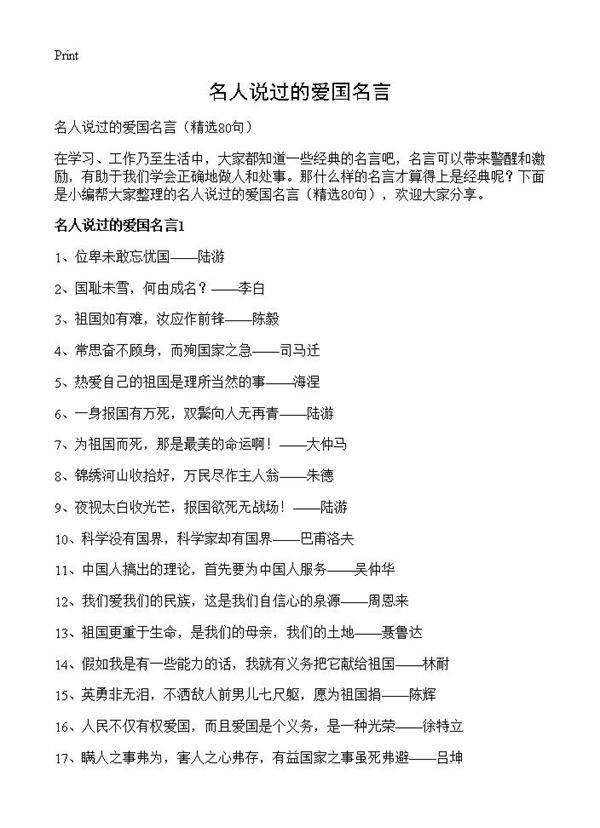 Print

名人说过的爱国名言

名人说过的爱国名言（精选80句）

在学习、工作乃至生活中，大家都知道一些经典的名言吧，名言可以带来警醒和激励，有助于我们学会正确地做人和处事。那什么样的名言才算得上是经典呢？下面是小编帮大家整理的名人说过的爱国名言（精选80句），欢迎大家分享。

名人说过的爱国名言1

1、位卑未敢忘忧国——陆游

2、国耻未雪，何由成名？——李白

3、祖国如有难，汝应作前锋——陈毅

4、常思奋不顾身，而殉国家之急——司马迁

5、热爱自己的祖国是理所当然的事——海涅

6、一身报国有万死，双鬓向人无再青——陆游

7、为祖国而死，那是最美的命运啊！——大仲马

8、锦绣河山收拾好，万民尽作主人翁——朱德

9、夜视太白收光芒，报国欲死无战场！——陆游

10、科学没有国界，科学家却有国界——巴甫洛夫

11、中国人搞出的理论，首先要为中国人服务——吴仲华

12、我们爱我们的民族，这是我们自信心的泉源——周恩来

13、祖国更重于生命，是我们的母亲，我们的土地——聂鲁达

14、假如我是有一些能力的话，我就有义务把它献给祖国——林耐

15、英勇非无泪，不洒敌人前男儿七尺躯，愿为祖国捐——陈辉

16、人民不仅有权爱国，而且爱国是个义务，是一种光荣——徐特立

17、瞒人之事弗为，害人之心弗存，有益国家之事虽死弗避——吕坤